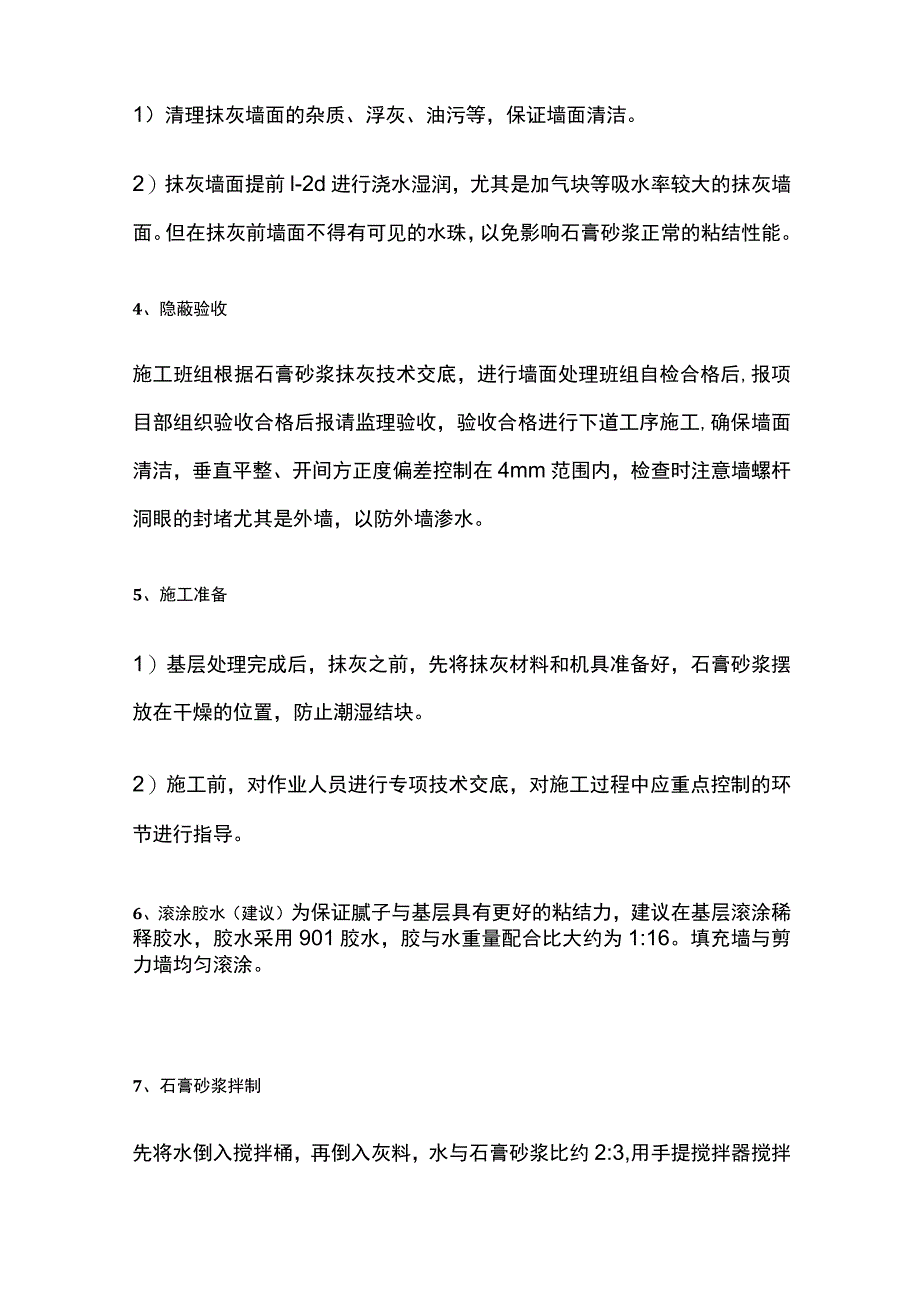 1）清理抹灰墙面的杂质、浮灰、油污等，保证墙面清洁。

2）抹灰墙面提前 l-2d 进行浇水湿润，尤其是加气块等吸水率较大的抹灰墙面。但在抹灰前墙面不得有可见的水珠，以免影响石膏砂浆正常的粘结性能。

4、隐蔽验收

施工班组根据石膏砂浆抹灰技术交底，进行墙面处理班组自检合格后，报项目部组织验收合格后报请监理验收，验收合格进行下道工序施工，确保墙面清洁，垂直平整、开间方正度偏差控制在 4mm 范围内，检查时注意墙螺杆洞眼的封堵尤其是外墙，以防外墙渗水。

5、施工准备

1）基层处理完成后，抹灰之前，先将抹灰材料和机具准备好，石膏砂浆摆放在干燥的位置，防止潮湿结块。

2）施工前，对作业人员进行专项技术交底，对施工过程中应重点控制的环节进行指导。

6、滚涂胶水（建议）为保证腻子与基层具有更好的粘结力，建议在基层滚涂稀释胶水，胶水采用 901 胶水，胶与水重量配合比大约为 1:16。填充墙与剪力墙均匀滚涂。

7、石膏砂浆拌制

先将水倒入搅拌桶，再倒入灰料，水与石膏砂浆比约 2:3，用手提搅拌器搅拌